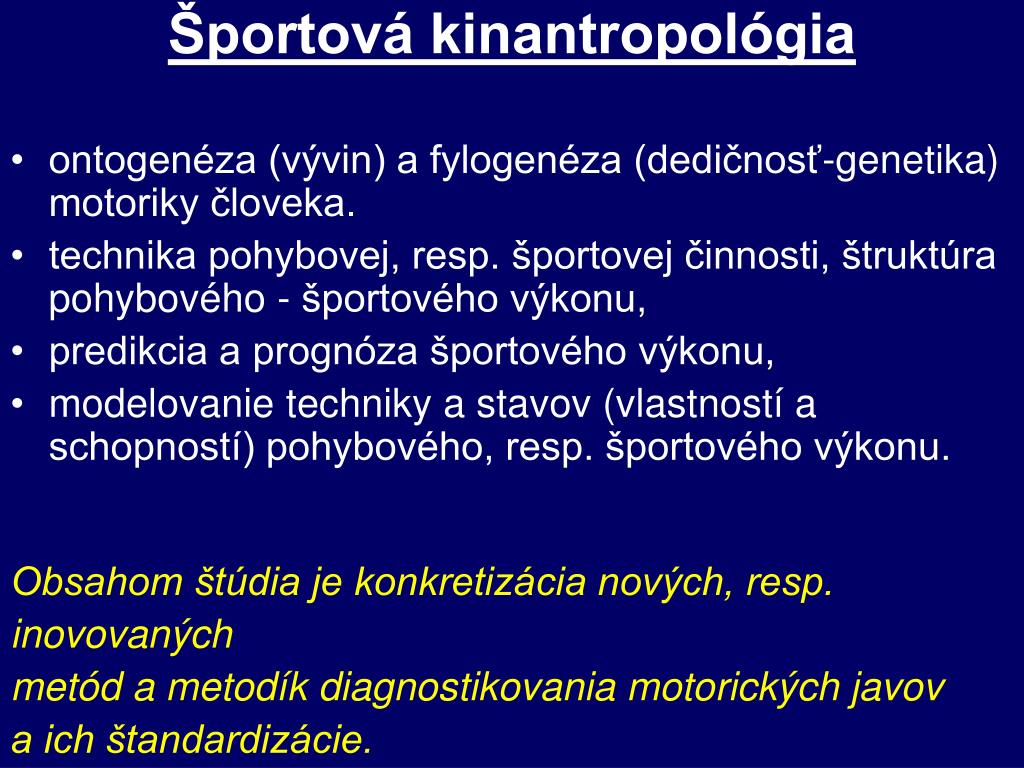 Športová kinantropológia

• ontogenéza (vývin) a fylogenéza (dedičnosť-genetika) motoriky človeka.
• technika pohybovej, resp. športovej činnosti, štruktúra pohybového - športového výkonu,
• predikcia a prognóza športového výkonu,
• modelovanie techniky a stavov (vlastností a schopností) pohybového, resp. športového výkonu.

Obsahom štúdia je konkretizácia nových, resp. inovovaných
metód a metodík diagnostikovania motorických javov
a ich štandardizácie.